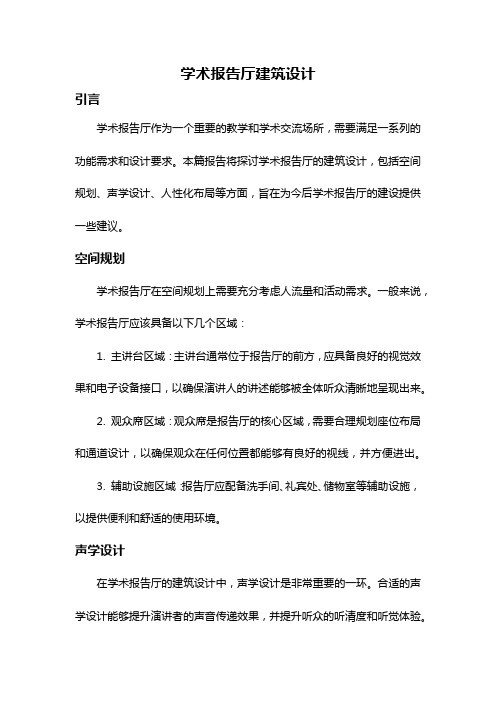 学术报告厅建筑设计

引言

学术报告厅作为一个重要的教学和学术交流场所，需要满足一系列的功能需求和设计要求。本篇报告将探讨学术报告厅的建筑设计，包括空间规划、声学设计、人性化布局等方面，旨在为今后学术报告厅的建设提供一些建议。

空间规划

学术报告厅在空间规划上需要充分考虑人流量和活动需求。一般来说，学术报告厅应该具备以下几个区域：

1. 主讲台区域：主讲台通常位于报告厅的前方，应具备良好的视觉效果和电子设备接口，以确保演讲人的讲述能够被全体听众清晰地呈现出来。

2. 观众席区域：观众席是报告厅的核心区域，需要合理规划座位布局和通道设计，以确保观众在任何位置都能够有良好的视线，并方便进出。

3. 辅助设施区域 报告厅应配备洗手间、礼宾处、储物室等辅助设施，以提供便利和舒适的使用环境。

声学设计

在学术报告厅的建筑设计中，声学设计是非常重要的一环。合适的声学设计能够提升演讲者的声音传递效果，并提升听众的听清度和听觉体验。